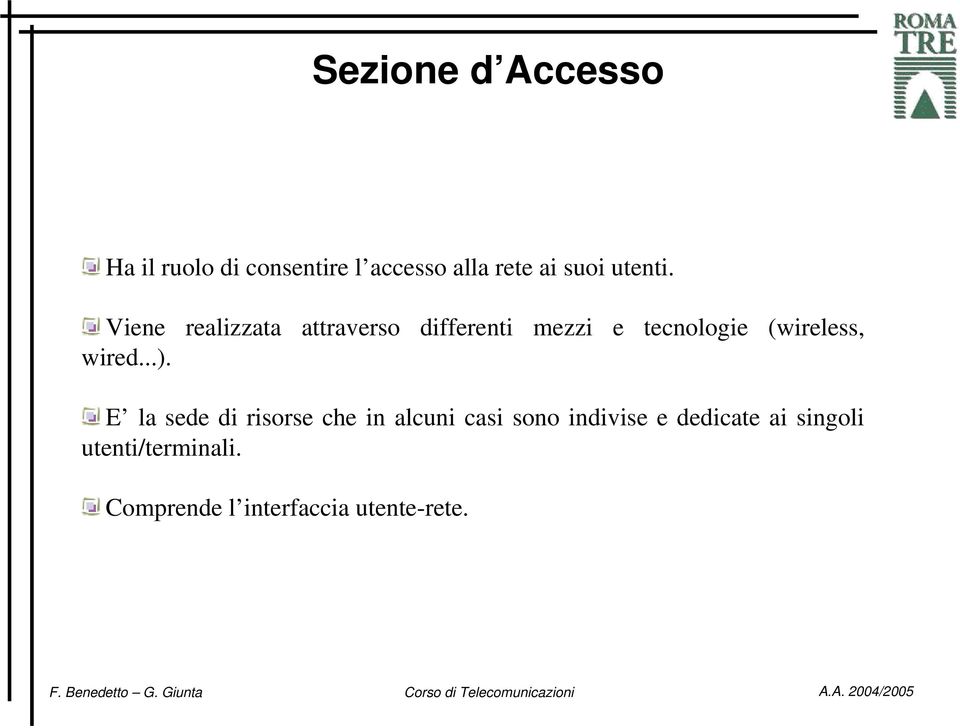 ROMA TRE

Sezione d’Accesso

Ha il ruolo di consentire l’accesso alla rete ai suoi utenti.

Viene realizzata attraverso differenti mezzi e tecnologie (wireless, wired...).

E’ la sede di risorse che in alcuni casi sono indivise e dedicate ai singoli utenti/terminali.

Comprende l’interfaccia utente-rete.

F. Benedetto – G. Giunta

Corso di Telecomunicazioni

A.A. 2004/2005